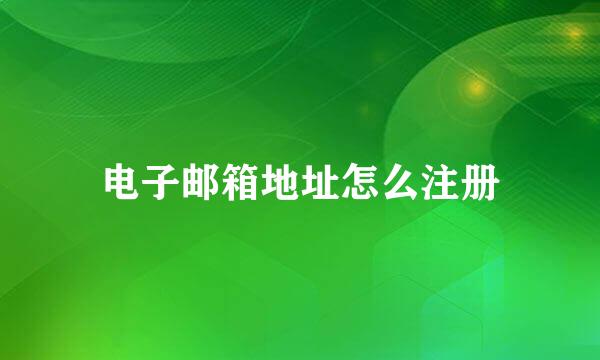 电子邮箱地址怎么注册